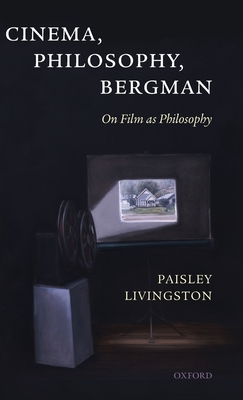 CINEMA, PHILOSOPHY, BERGMAN

On Film as Philosophy

PAISLEY LIVINGSTON

OXFORD